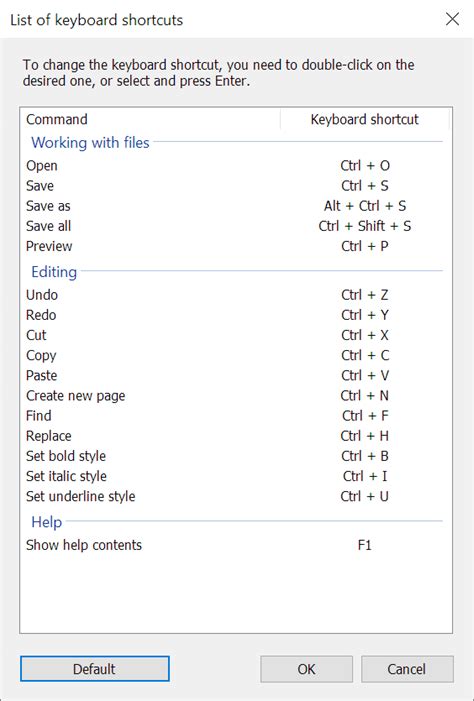 List of keyboard shortcuts

To change the keyboard shortcut, you need to double-click on the desired one, or select and press Enter.

| Command | Keyboard shortcut |
|---|---|
| Working with files | |
| Open | Ctrl + O |
| Save | Ctrl + S |
| Save as | Alt + Ctrl + S |
| Save all | Ctrl + Shift + S |
| Preview | Ctrl + P |
| Editing | |
| Undo | Ctrl + Z |
| Redo | Ctrl + Y |
| Cut | Ctrl + X |
| Copy | Ctrl + C |
| Paste | Ctrl + V |
| Create new page | Ctrl + N |
| Find | Ctrl + F |
| Replace | Ctrl + H |
| Set bold style | Ctrl + B |
| Set italic style | Ctrl + I |
| Set underline style | Ctrl + U |
| Help | |
| Show help contents | F1 |

Default
OK
Cancel